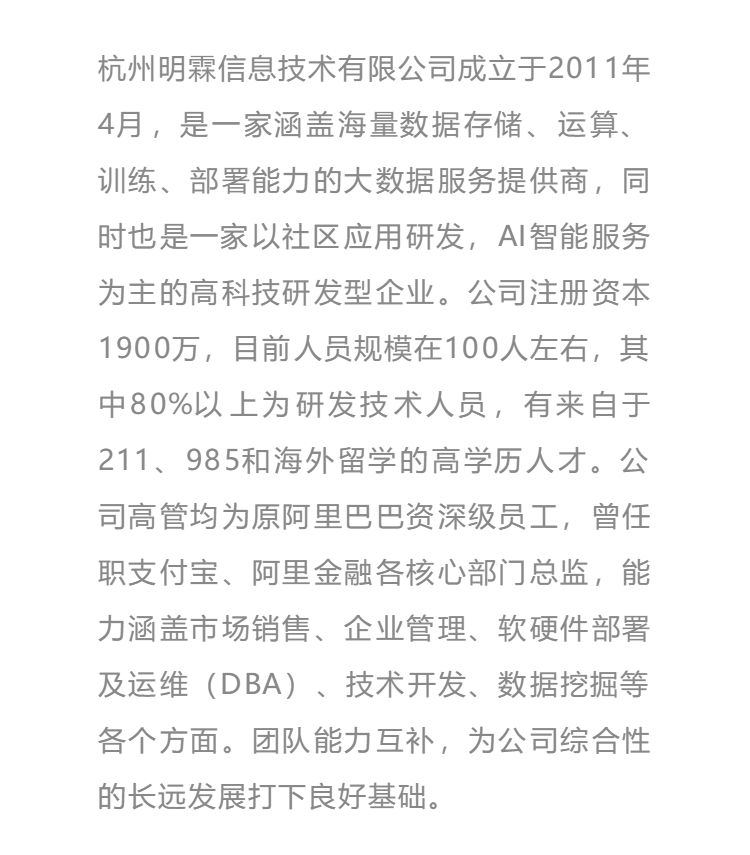 杭州明霖信息技术有限公司成立于2011年4月，是一家涵盖海量数据存储、运算、训练、部署能力的大数据服务提供商，同时也是一家以社区应用研发，AI智能服务为主的高科技研发型企业。公司注册资本1900万，目前人员规模在100人左右，其中80%以上为研发技术人员，有来自于211、985和海外留学的高学历人才。公司高管均为原阿里巴巴资深级员工，曾任职支付宝、阿里金融各核心部门总监，能力涵盖市场销售、企业管理、软硬件部署及运维（DBA）、技术开发、数据挖掘等各个方面。团队能力互补，为公司综合性的长远发展打下良好基础。